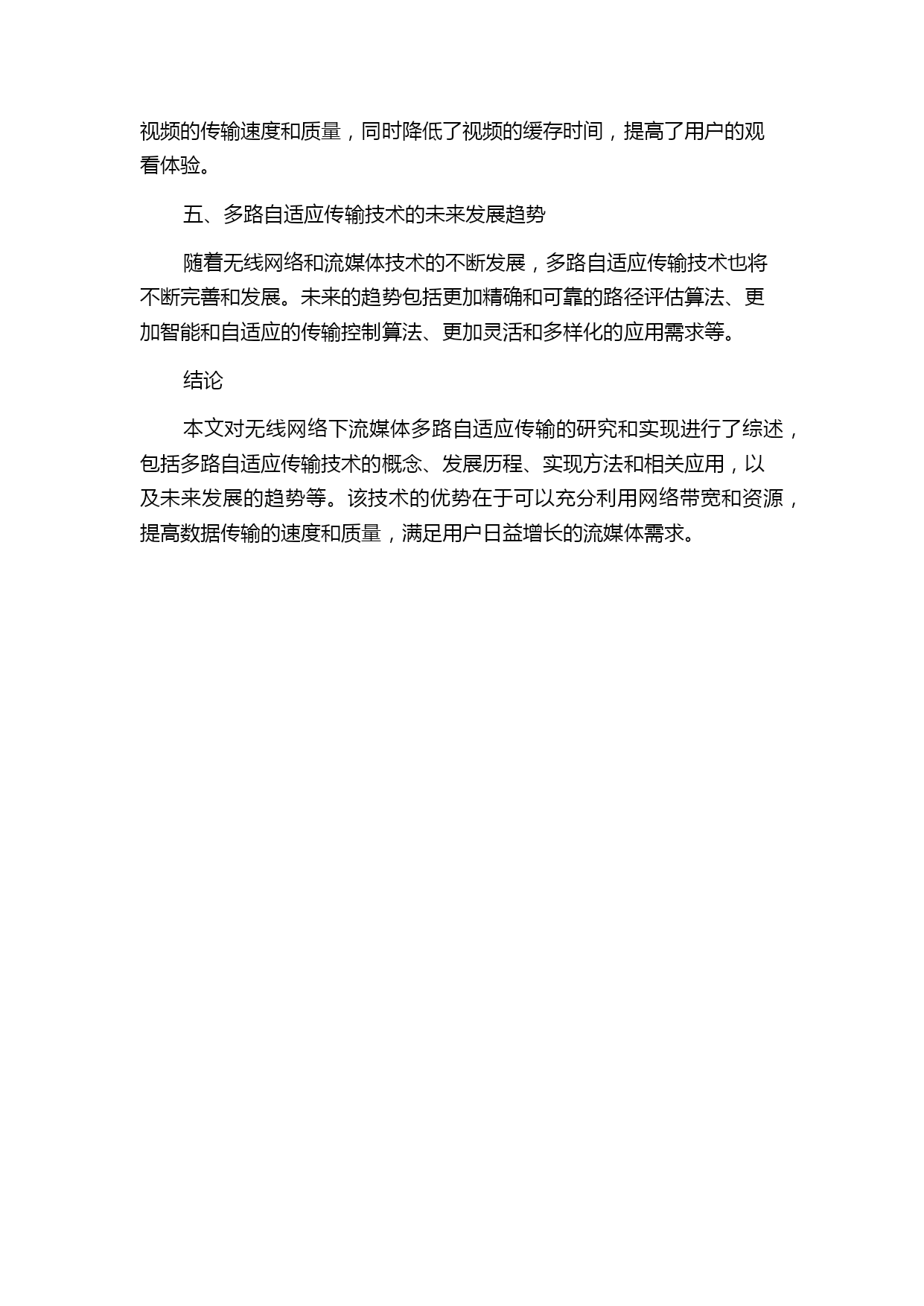 视频的传输速度和质量，同时降低了视频的缓存时间，提高了用户的观看体验。

五、多路自适应传输技术的未来发展趋势

随着无线网络和流媒体技术的不断发展，多路自适应传输技术也将不断完善和发展。未来的趋势包括更加精确和可靠的路径评估算法、更加智能和自适应的传输控制算法、更加灵活和多样化的应用需求等。

结论

本文对无线网络下流媒体多路自适应传输的研究和实现进行了综述，包括多路自适应传输技术的概念、发展历程、实现方法和相关应用，以及未来发展的趋势等。该技术的优势在于可以充分利用网络带宽和资源，提高数据传输的速度和质量，满足用户日益增长的流媒体需求。